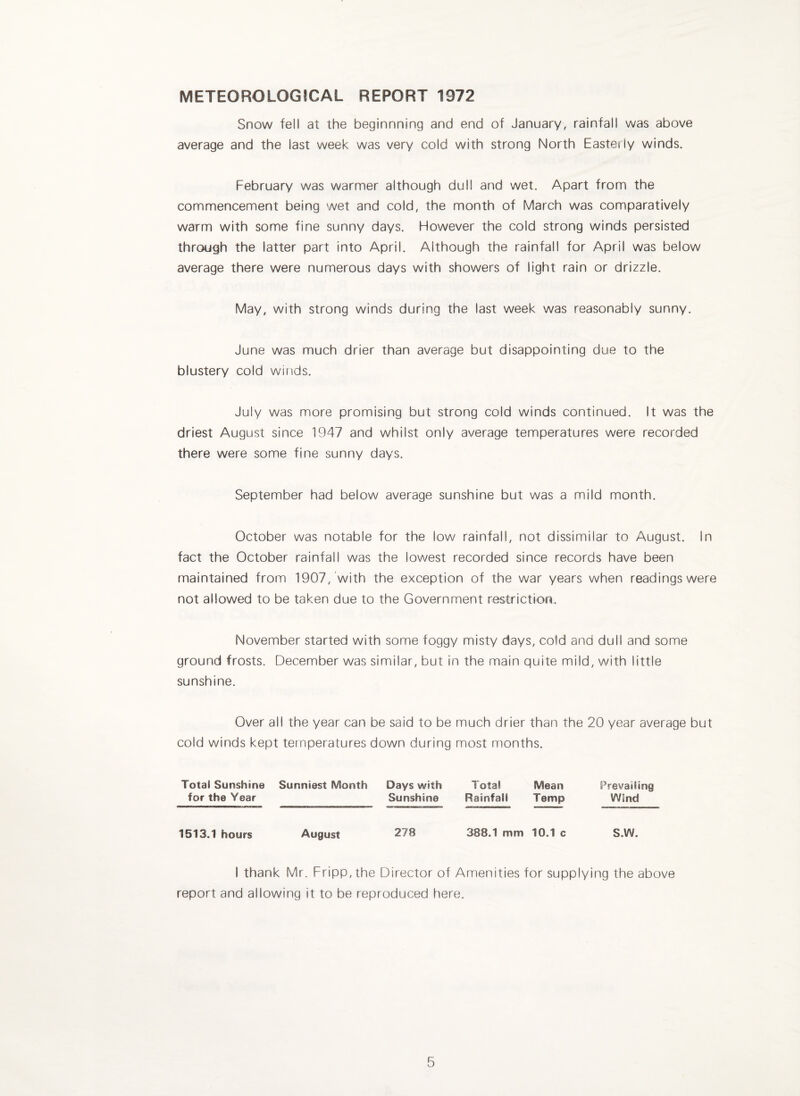 METEOROLOGICAL REPORT 1972

Snow fell at the beginnning and end of January, rainfall was above average and the last week was very cold with strong North Easterly winds.

February was warmer although dull and wet. Apart from the commencement being wet and cold, the month of March was comparatively warm with some fine sunny days. However the cold strong winds persisted through the latter part into April. Although the rainfall for April was below average there were numerous days with showers of light rain or drizzle.

May, with strong winds during the last week was reasonably sunny.

June was much drier than average but disappointing due to the blustery cold winds.

July was more promising but strong cold winds continued. It was the driest August since 1947 and whilst only average temperatures were recorded there were some fine sunny days.

September had below average sunshine but was a mild month.

October was notable for the low rainfall, not dissimilar to August. In fact the October rainfall was the lowest recorded since records have been maintained from 1907, with the exception of the war years when readings were not allowed to be taken due to the Government restriction.

November started with some foggy misty days, cold and dull and some ground frosts. December was similar, but in the main quite mild, with little sunshine.

Over all the year can be said to be much drier than the 20 year average but cold winds kept temperatures down during most months.

| Total Sunshine for the Year | Sunniest Month | Days with Sunshine | Total Rainfall | Mean Temp | Prevailing Wind |
|---|---|---|---|---|---|
| 1513.1 hours | August | 278 | 388.1 mm | 10.1 c | S.W. |

I thank Mr. Fripp, the Director of Amenities for supplying the above report and allowing it to be reproduced here.

5